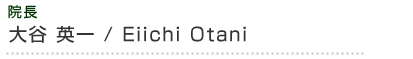 院長
大谷 英一 / Eiichi Otani